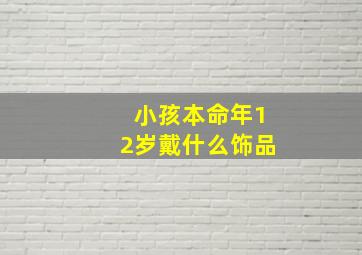 小孩本命年12岁戴什么饰品